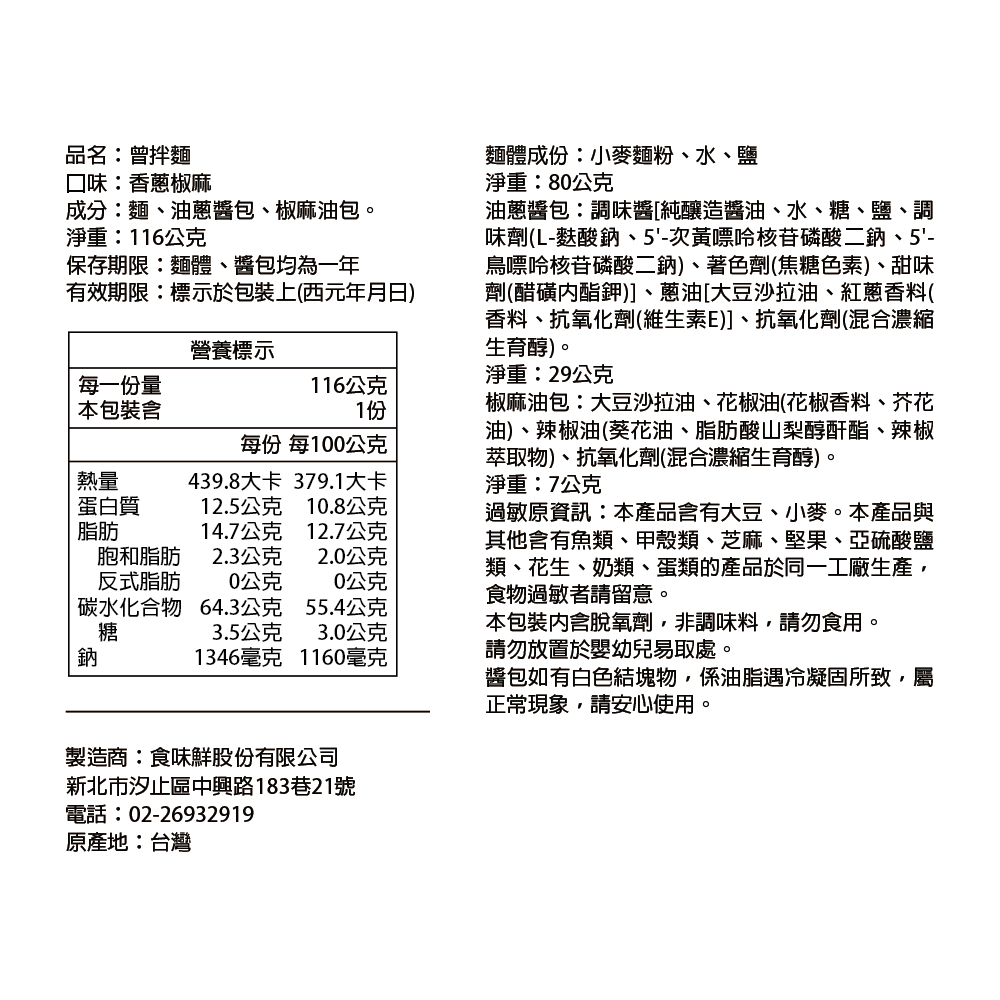 品名：曾拌麵
口味：香蔥椒麻
成分：麵、油蔥醬包、椒麻油包。
淨重：116公克
保存期限：麵體、醬包均為一年
有效期限：標示於包裝上(西元年月日)

營養標示

| 每一份量 | 116公克 |
|---|---|
| 本包裝含 | 1份 |

| | 每份 | 每100公克 |
|---|---|---|
| 熱量 | 439.8大卡 | 379.1大卡 |
| 蛋白質 | 12.5公克 | 10.8公克 |
| 脂肪 | 14.7公克 | 12.7公克 |
| 飽和脂肪 | 2.3公克 | 2.0公克 |
| 反式脂肪 | 0公克 | 0公克 |
| 碳水化合物 | 64.3公克 | 55.4公克 |
| 糖 | 3.5公克 | 3.0公克 |
| 鈉 | 1346毫克 | 1160毫克 |

製造商：食味鮮股份有限公司
新北市汐止區中興路183巷21號
電話：02-26932919
原產地：台灣

麵體成份：小麥麵粉、水、鹽
淨重：80公克
油蔥醬包：調味醬[純釀造醬油、水、糖、鹽、調味劑(L-麩酸鈉、5'-次黃嘌呤核苷磷酸二鈉、5'-鳥嘌呤核苷磷酸二鈉)、著色劑(焦糖色素)、甜味劑(醋磺內酯鉀)]、蔥油[大豆沙拉油、紅蔥香料(香料、抗氧化劑(維生素E)]、抗氧化劑(混合濃縮生育醇)。
淨重：29公克
椒麻油包：大豆沙拉油、花椒油(花椒香料、芥花油)、辣椒油(葵花油、脂肪酸山梨醇酐酯、辣椒萃取物)、抗氧化劑(混合濃縮生育醇)。
淨重：7公克
過敏原資訊：本產品含有大豆、小麥。本產品與其他含有魚類、甲殼類、芝麻、堅果、亞硫酸鹽類、花生、奶類、蛋類的產品於同一工廠生產，食物過敏者請留意。
本包裝內含脫氧劑，非調味料，請勿食用。
請勿放置於嬰幼兒易取處。
醬包如有白色結塊物，係油脂遇冷凝固所致，屬正常現象，請安心使用。